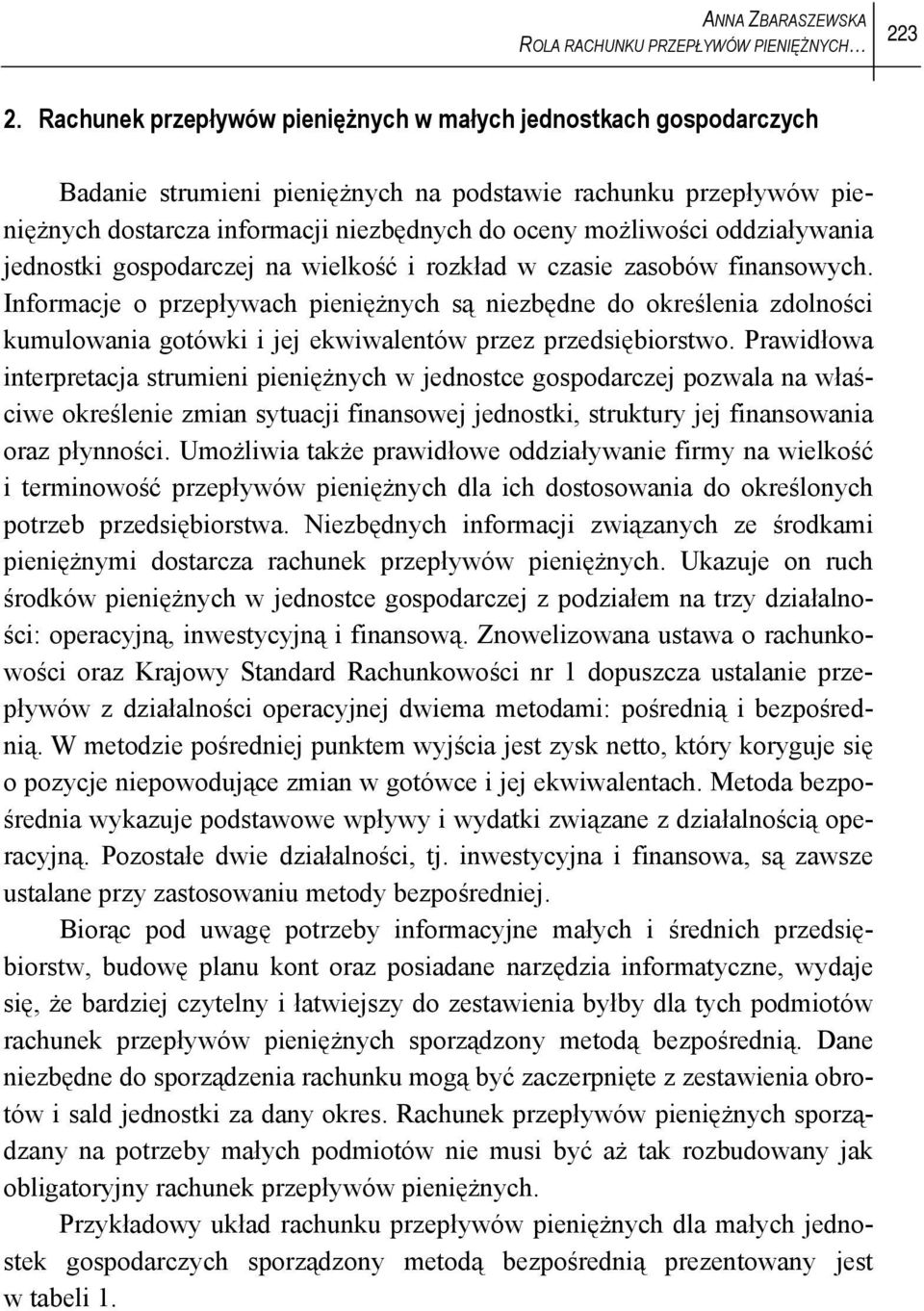 ANNA ZBARASZEWSKA
ROLA RACHUNKU PRZEPŁYWÓW PIENIĘŻNYCH…

223

2. Rachunek przepływów pieniężnych w małych jednostkach gospodarczych

Badanie strumieni pieniężnych na podstawie rachunku przepływów pieniężnych dostarcza informacji niezbędnych do oceny możliwości oddziaływania jednostki gospodarczej na wielkość i rozkład w czasie zasobów finansowych. Informacje o przepływach pieniężnych są niezbędne do określenia zdolności kumulowania gotówki i jej ekwiwalentów przez przedsiębiorstwo. Prawidłowa interpretacja strumieni pieniężnych w jednostce gospodarczej pozwala na właściwe określenie zmian sytuacji finansowej jednostki, struktury jej finansowania oraz płynności. Umożliwia także prawidłowe oddziaływanie firmy na wielkość i terminowość przepływów pieniężnych dla ich dostosowania do określonych potrzeb przedsiębiorstwa. Niezbędnych informacji związanych ze środkami pieniężnymi dostarcza rachunek przepływów pieniężnych. Ukazuje on ruch środków pieniężnych w jednostce gospodarczej z podziałem na trzy działalności: operacyjną, inwestycyjną i finansową. Znowelizowana ustawa o rachunkowości oraz Krajowy Standard Rachunkowości nr 1 dopuszcza ustalanie przepływów z działalności operacyjnej dwiema metodami: pośrednią i bezpośrednią. W metodzie pośredniej punktem wyjścia jest zysk netto, który koryguje się o pozycje niepowodujące zmian w gotówce i jej ekwiwalentach. Metoda bezpośrednia wykazuje podstawowe wpływy i wydatki związane z działalnością operacyjną. Pozostałe dwie działalności, tj. inwestycyjna i finansowa, są zawsze ustalane przy zastosowaniu metody bezpośredniej.

Biorąc pod uwagę potrzeby informacyjne małych i średnich przedsiębiorstw, budowę planu kont oraz posiadane narzędzia informatyczne, wydaje się, że bardziej czytelny i łatwiejszy do zestawienia byłby dla tych podmiotów rachunek przepływów pieniężnych sporządzony metodą bezpośrednią. Dane niezbędne do sporządzenia rachunku mogą być zaczerpnięte z zestawienia obrotów i sald jednostki za dany okres. Rachunek przepływów pieniężnych sporządzany na potrzeby małych podmiotów nie musi być aż tak rozbudowany jak obligatoryjny rachunek przepływów pieniężnych.

Przykładowy układ rachunku przepływów pieniężnych dla małych jednostek gospodarczych sporządzony metodą bezpośrednią prezentowany jest w tabeli 1.